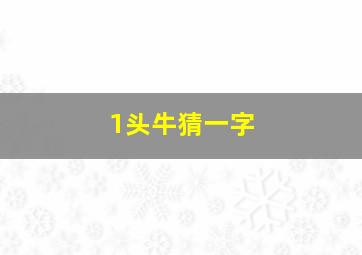 1头牛猜一字